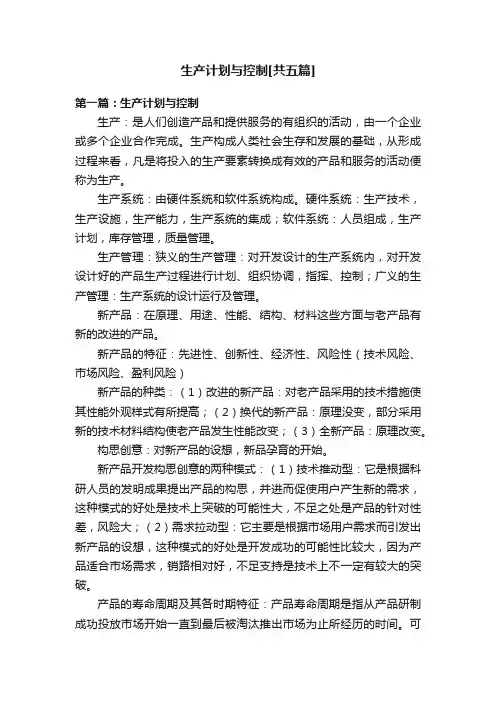 生产计划与控制[共五篇]

第一篇：生产计划与控制

生产：是人们创造产品和提供服务的有组织的活动，由一个企业或多个企业合作完成。生产构成人类社会生存和发展的基础，从形成过程来看，凡是将投入的生产要素转换成有效的产品和服务的活动便称为生产。

生产系统：由硬件系统和软件系统构成。硬件系统：生产技术，生产设施，生产能力，生产系统的集成；软件系统：人员组成，生产计划，库存管理，质量管理。

生产管理：狭义的生产管理：对开发设计的生产系统内，对开发设计好的产品生产过程进行计划、组织协调，指挥、控制；广义的生产管理：生产系统的设计运行及管理。

新产品：在原理、用途、性能、结构、材料这些方面与老产品有新的改进的产品。

新产品的特征：先进性、创新性、经济性、风险性（技术风险、市场风险、盈利风险）

新产品的种类：（1）改进的新产品：对老产品采用的技术措施使其性能外观样式有所提高；（2）换代的新产品：原理没变，部分采用新的技术材料结构使老产品发生性能改变；（3）全新产品：原理改变。

构思创意：对新产品的设想，新品孕育的开始。

新产品开发构思创意的两种模式：（1）技术推动型：它是根据科研人员的发明成果提出产品的构思，并进而促使用户产生新的需求，这种模式的好处是技术上突破的可能性大，不足之处是产品的针对性差，风险大；（2）需求拉动型：它主要是根据市场用户需求而引发出新产品的设想，这种模式的好处是开发成功的可能性比较大，因为产品适合市场需求，销路相对好，不足支持是技术上不一定有较大的突破。

产品的寿命周期及其各时期特征：产品寿命周期是指从产品研制成功投放市场开始一直到最后被淘汰推出市场为止所经历的时间。可